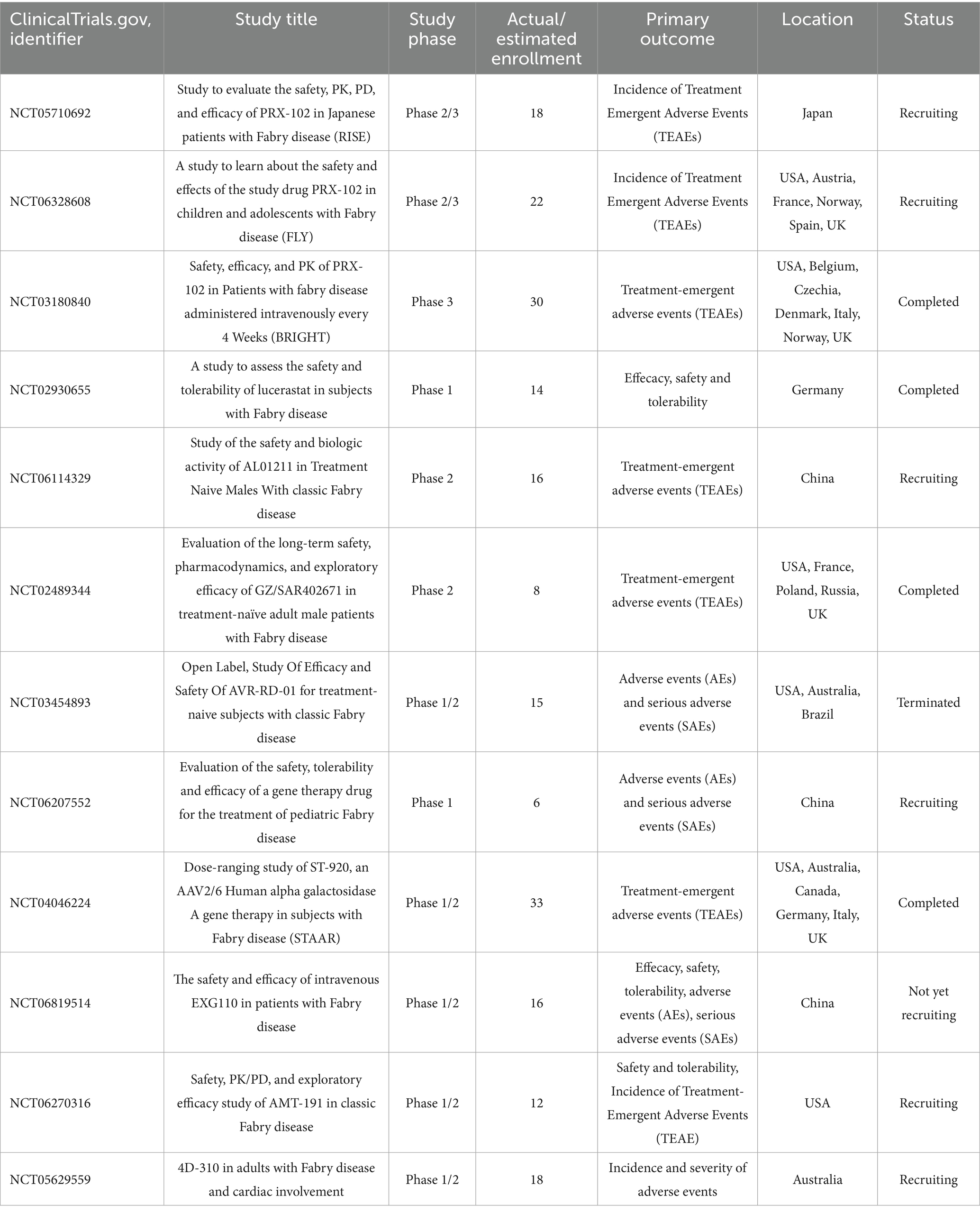 | ClinicalTrials.gov, identifier | Study title | Study phase | Actual/ estimated enrollment | Primary outcome | Location | Status |
|---|---|---|---|---|---|---|
| NCT05710692 | Study to evaluate the safety, PK, PD, and efficacy of PRX-102 in Japanese patients with Fabry disease (RISE) | Phase 2/3 | 18 | Incidence of Treatment Emergent Adverse Events (TEAEs) | Japan | Recruiting |
| NCT06328608 | A study to learn about the safety and effects of the study drug PRX-102 in children and adolescents with Fabry disease (FLY) | Phase 2/3 | 22 | Incidence of Treatment Emergent Adverse Events (TEAEs) | USA, Austria, France, Norway, Spain, UK | Recruiting |
| NCT03180840 | Safety, efficacy, and PK of PRX-102 in Patients with fabry disease administered intravenously every 4 Weeks (BRIGHT) | Phase 3 | 30 | Treatment-emergent adverse events (TEAEs) | USA, Belgium, Czechia, Denmark, Italy, Norway, UK | Completed |
| NCT02930655 | A study to assess the safety and tolerability of lucerastat in subjects with Fabry disease | Phase 1 | 14 | Effecacy, safety and tolerability | Germany | Completed |
| NCT06114329 | Study of the safety and biologic activity of AL01211 in Treatment Naive Males With classic Fabry disease | Phase 2 | 16 | Treatment-emergent adverse events (TEAEs) | China | Recruiting |
| NCT02489344 | Evaluation of the long-term safety, pharmacodynamics, and exploratory efficacy of GZ/SAR402671 in treatment-naïve adult male patients with Fabry disease | Phase 2 | 8 | Treatment-emergent adverse events (TEAEs) | USA, France, Poland, Russia, UK | Completed |
| NCT03454893 | Open Label, Study Of Efficacy and Safety Of AVR-RD-01 for treatment-naive subjects with classic Fabry disease | Phase 1/2 | 15 | Adverse events (AEs) and serious adverse events (SAEs) | USA, Australia, Brazil | Terminated |
| NCT06207552 | Evaluation of the safety, tolerability and efficacy of a gene therapy drug for the treatment of pediatric Fabry disease | Phase 1 | 6 | Adverse events (AEs) and serious adverse events (SAEs) | China | Recruiting |
| NCT04046224 | Dose-ranging study of ST-920, an AAV2/6 Human alpha galactosidase A gene therapy in subjects with Fabry disease (STAAR) | Phase 1/2 | 33 | Treatment-emergent adverse events (TEAEs) | USA, Australia, Canada, Germany, Italy, UK | Completed |
| NCT06819514 | The safety and efficacy of intravenous EXG110 in patients with Fabry disease | Phase 1/2 | 16 | Effecacy, safety, tolerability, adverse events (AEs), serious adverse events (SAEs) | China | Not yet recruiting |
| NCT06270316 | Safety, PK/PD, and exploratory efficacy study of AMT-191 in classic Fabry disease | Phase 1/2 | 12 | Safety and tolerability, Incidence of Treatment-Emergent Adverse Events (TEAE) | USA | Recruiting |
| NCT05629559 | 4D-310 in adults with Fabry disease and cardiac involvement | Phase 1/2 | 18 | Incidence and severity of adverse events | Australia | Recruiting |